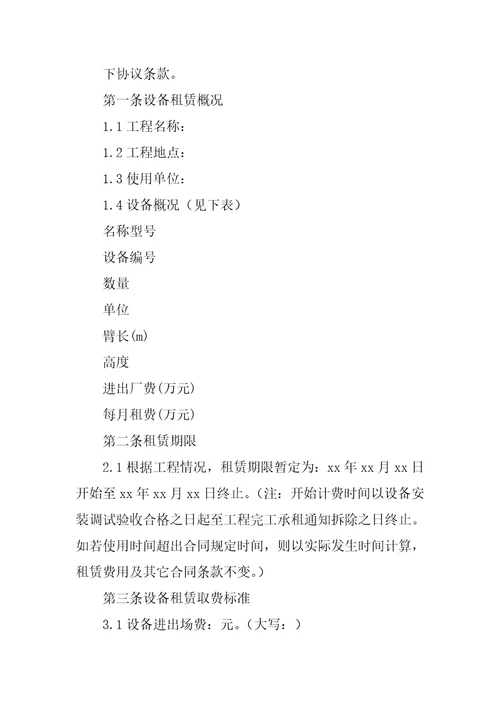 下协议条款。

第一条设备租赁概况

1.1 工程名称：

1.2 工程地点：

1.3 使用单位：

1.4 设备概况（见下表）

名称型号

设备编号

数量

单位

臂长(m)

高度

进出厂费(万元)

每月租费(万元)

第二条租赁期限

2.1 根据工程情况，租赁期限暂定为：xx 年 xx 月 xx 日开始至 xx 年 xx 月 xx 日终止。(注：开始计费时间以设备安装调试验收合格之日起至工程完工承租通知拆除之日终止。如若使用时间超出合同规定时间，则以实际发生时间计算，租赁费用及其它合同条款不变。)

第三条设备租赁取费标准

3.1 设备进出场费：元。(大写：)